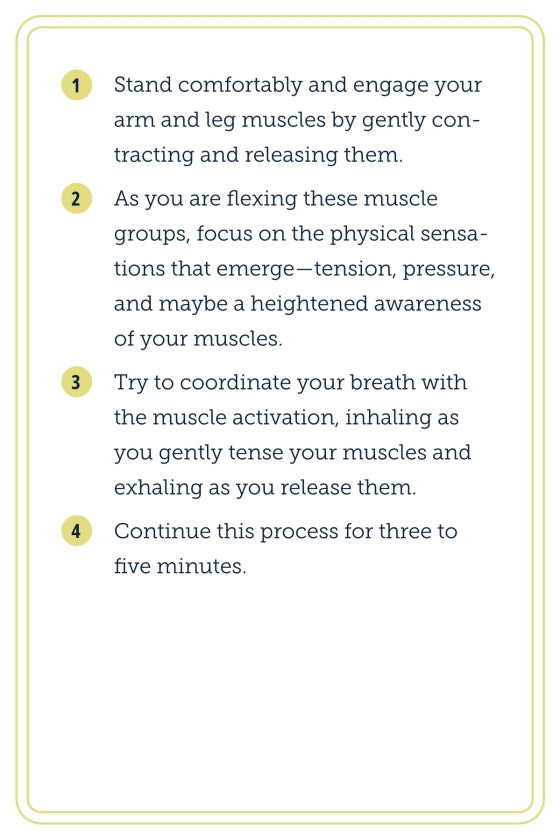 1 Stand comfortably and engage your arm and leg muscles by gently contracting and releasing them.

2 As you are flexing these muscle groups, focus on the physical sensations that emerge—tension, pressure, and maybe a heightened awareness of your muscles.

3 Try to coordinate your breath with the muscle activation, inhaling as you gently tense your muscles and exhaling as you release them.

4 Continue this process for three to five minutes.